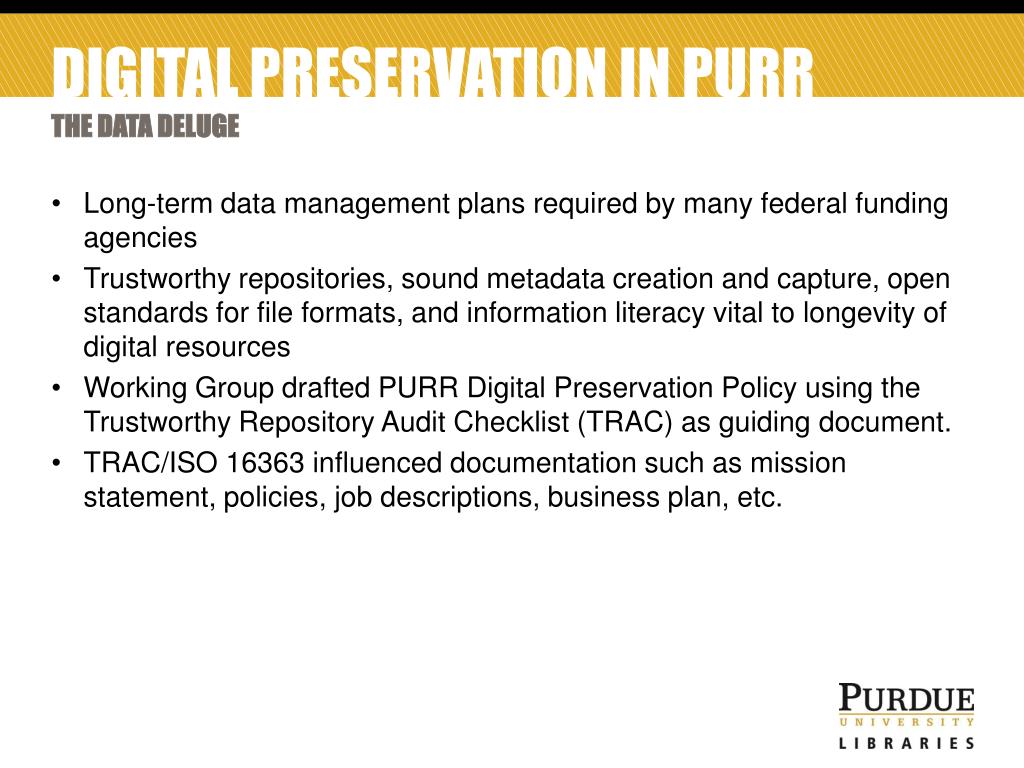 DIGITAL PRESERVATION IN PURR
THE DATA DELUGE

• Long-term data management plans required by many federal funding agencies
• Trustworthy repositories, sound metadata creation and capture, open standards for file formats, and information literacy vital to longevity of digital resources
• Working Group drafted PURR Digital Preservation Policy using the Trustworthy Repository Audit Checklist (TRAC) as guiding document.
• TRAC/ISO 16363 influenced documentation such as mission statement, policies, job descriptions, business plan, etc.

PURDUE
UNIVERSITY
LIBRARIES